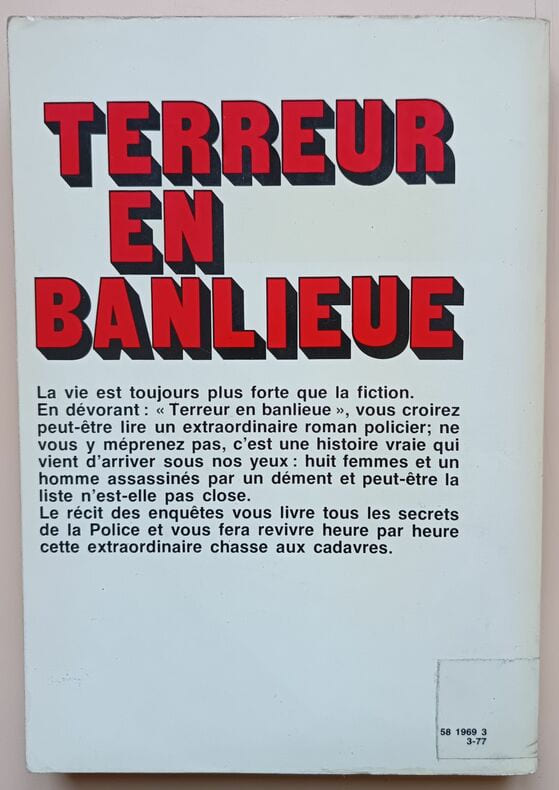 TERREUR
EN
BANLIEUE

La vie est toujours plus forte que la fiction.
En dévorant : « Terreur en banlieue », vous croirez peut-être lire un extraordinaire roman policier; ne vous y méprenez pas, c'est une histoire vraie qui vient d'arriver sous nos yeux : huit femmes et un homme assassinés par un dément et peut-être la liste n'est-elle pas close.
Le récit des enquêtes vous livre tous les secrets de la Police et vous fera revivre heure par heure cette extraordinaire chasse aux cadavres.

58 1969 3
3-77